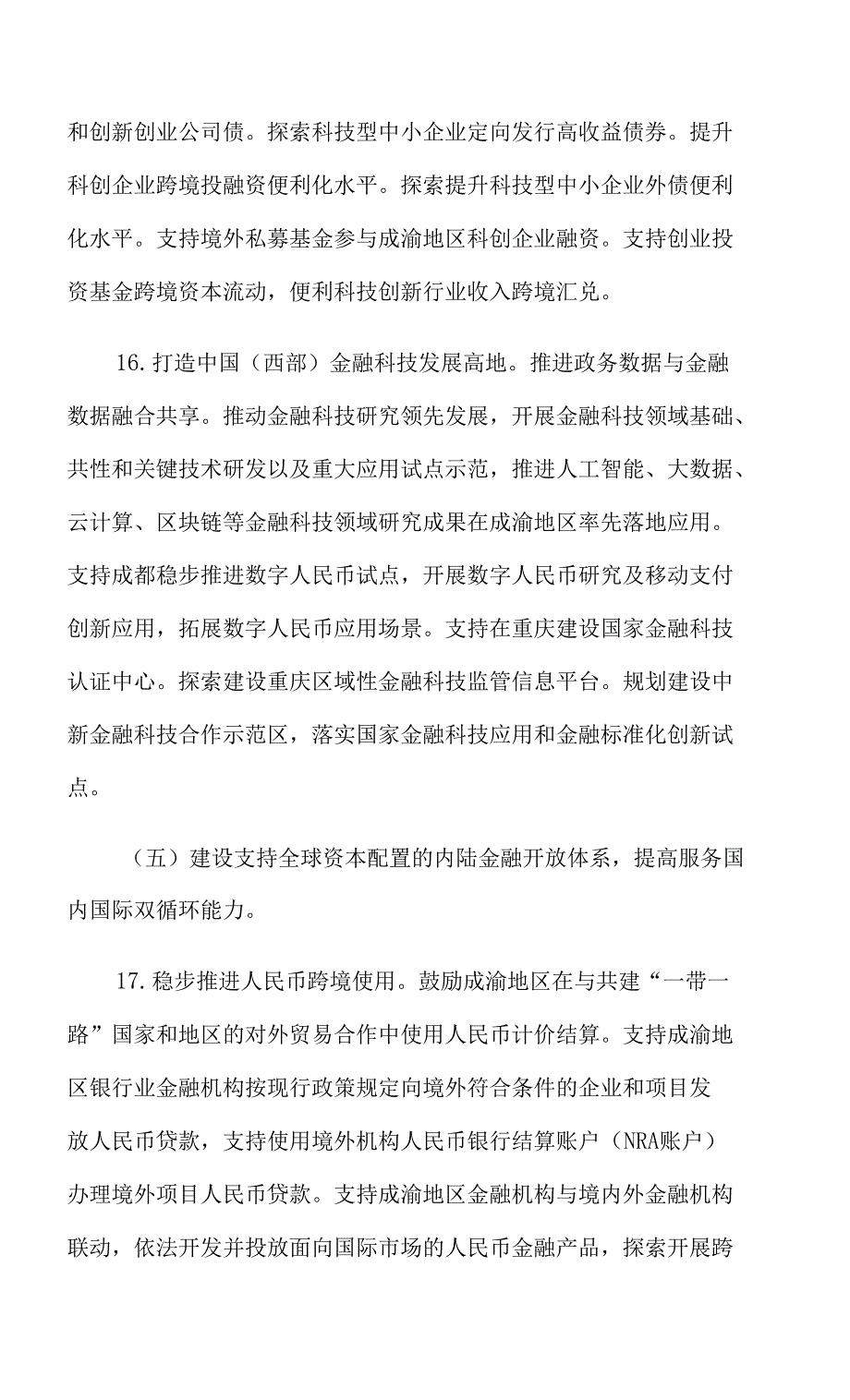 和创新创业公司债。探索科技型中小企业定向发行高收益债券。提升科创企业跨境投融资便利化水平。探索提升科技型中小企业外债便利化水平。支持境外私募基金参与成渝地区科创企业融资。支持创业投资基金跨境资本流动，便利科技创新行业收入跨境汇兑。

16.打造中国（西部）金融科技发展高地。推进政务数据与金融数据融合共享。推动金融科技研究领先发展，开展金融科技领域基础、共性和关键技术研发以及重大应用试点示范，推进人工智能、大数据、云计算、区块链等金融科技领域研究成果在成渝地区率先落地应用。支持成都稳步推进数字人民币试点，开展数字人民币研究及移动支付创新应用，拓展数字人民币应用场景。支持在重庆建设国家金融科技认证中心。探索建设重庆区域性金融科技监管信息平台。规划建设中新金融科技合作示范区，落实国家金融科技应用和金融标准化创新试点。

（五）建设支持全球资本配置的内陆金融开放体系，提高服务国内国际双循环能力。

17.稳步推进人民币跨境使用。鼓励成渝地区在与共建“一带一路”国家和地区的对外贸易合作中使用人民币计价结算。支持成渝地区银行业金融机构按现行政策规定向境外符合条件的企业和项目发放人民币贷款，支持使用境外机构人民币银行结算账户（NRA账户）办理境外项目人民币贷款。支持成渝地区金融机构与境内外金融机构联动，依法开发并投放面向国际市场的人民币金融产品，探索开展跨